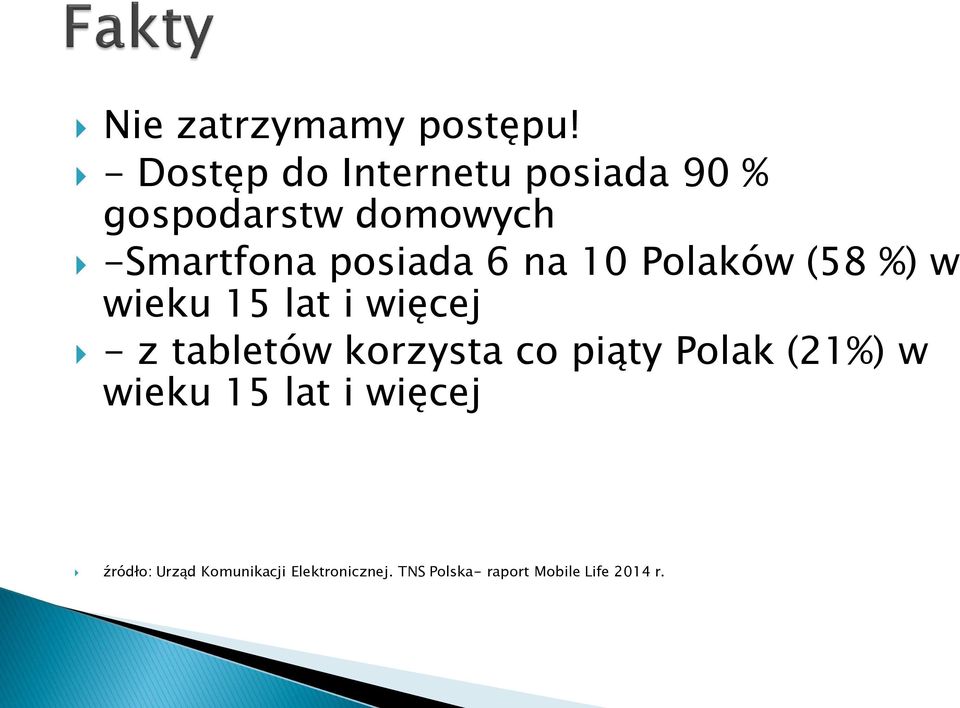 Fakty

Nie zatrzymamy postępu!

- Dostęp do Internetu posiada 90 % gospodarstw domowych

-Smartfona posiada 6 na 10 Polaków (58 %) w wieku 15 lat i więcej

- z tabletów korzysta co piąty Polak (21%) w wieku 15 lat i więcej

źródło: Urząd Komunikacji Elektronicznej. TNS Polska- raport Mobile Life 2014 r.